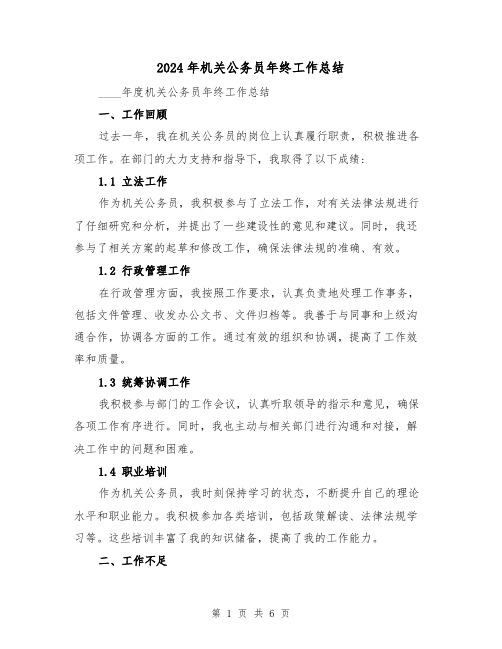 2024年机关公务员年终工作总结

____年度机关公务员年终工作总结

一、工作回顾

过去一年，我在机关公务员的岗位上认真履行职责，积极推进各项工作。在部门的大力支持和指导下，我取得了以下成绩：

1.1 立法工作

作为机关公务员，我积极参与了立法工作，对有关法律法规进行了仔细研究和分析，并提出了一些建设性的意见和建议。同时，我还参与了相关方案的起草和修改工作，确保法律法规的准确、有效。

1.2 行政管理工作

在行政管理方面，我按照工作要求，认真负责地处理工作事务，包括文件管理、收发办公文书、文件归档等。我善于与同事和上级沟通合作，协调各方面的工作。通过有效的组织和协调，提高了工作效率和质量。

1.3 统筹协调工作

我积极参与部门的工作会议，认真听取领导的指示和意见，确保各项工作有序进行。同时，我也主动与相关部门进行沟通和对接，解决工作中的问题和困难。

1.4 职业培训

作为机关公务员，我时刻保持学习的状态，不断提升自己的理论水平和职业能力。我积极参加各类培训，包括政策解读、法律法规学习等。这些培训丰富了我的知识储备，提高了我的工作能力。

二、工作不足

第 1 页 共 6 页